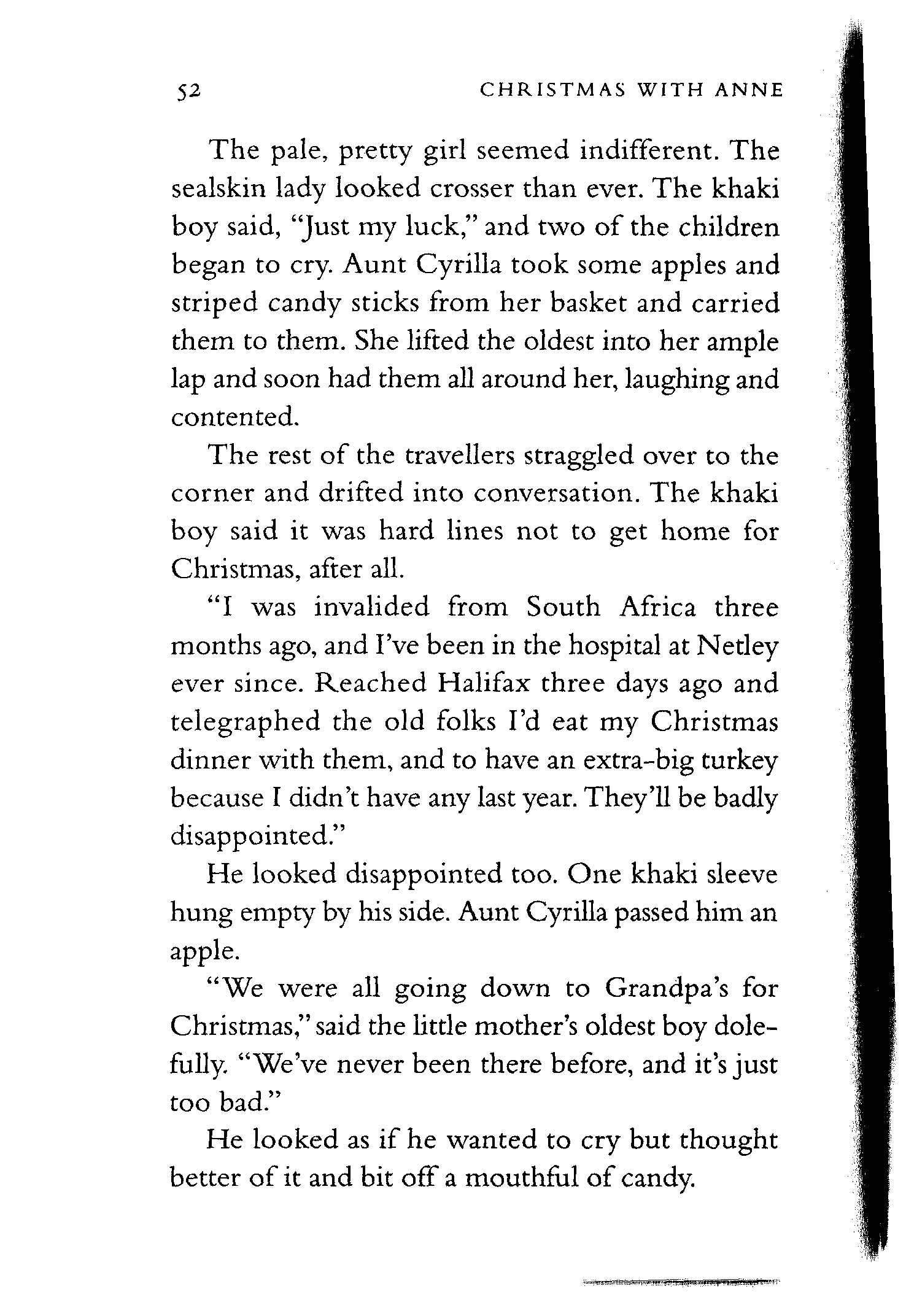 52 CHRISTMAS WITH ANNE

The pale, pretty girl seemed indifferent. The sealskin lady looked crosser than ever. The khaki boy said, "Just my luck," and two of the children began to cry. Aunt Cyrilla took some apples and striped candy sticks from her basket and carried them to them. She lifted the oldest into her ample lap and soon had them all around her, laughing and contented.

The rest of the travellers straggled over to the corner and drifted into conversation. The khaki boy said it was hard lines not to get home for Christmas, after all.

"I was invalided from South Africa three months ago, and I've been in the hospital at Netley ever since. Reached Halifax three days ago and telegraphed the old folks I'd eat my Christmas dinner with them, and to have an extra-big turkey because I didn't have any last year. They'll be badly disappointed."

He looked disappointed too. One khaki sleeve hung empty by his side. Aunt Cyrilla passed him an apple.

"We were all going down to Grandpa's for Christmas," said the little mother's oldest boy dolefully. "We've never been there before, and it's just too bad."

He looked as if he wanted to cry but thought better of it and bit off a mouthful of candy.